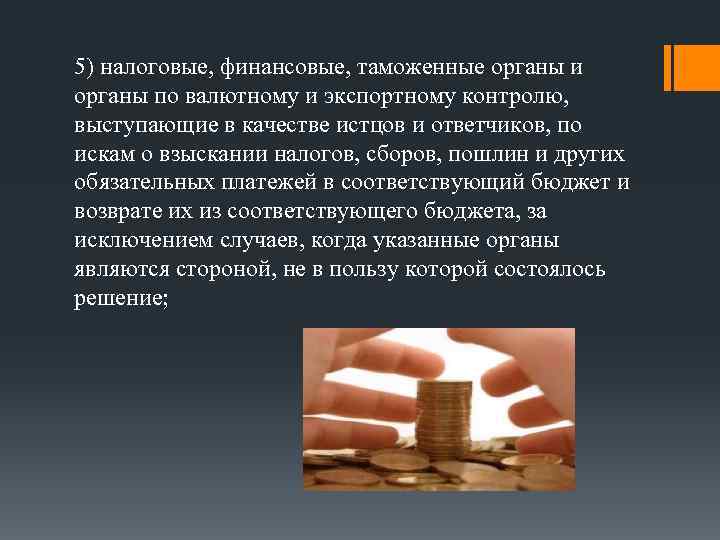 5) налоговые, финансовые, таможенные органы и органы по валютному и экспортному контролю, выступающие в качестве истцов и ответчиков, по искам о взыскании налогов, сборов, пошлин и других обязательных платежей в соответствующий бюджет и возврате их из соответствующего бюджета, за исключением случаев, когда указанные органы являются стороной, не в пользу которой состоялось решение;